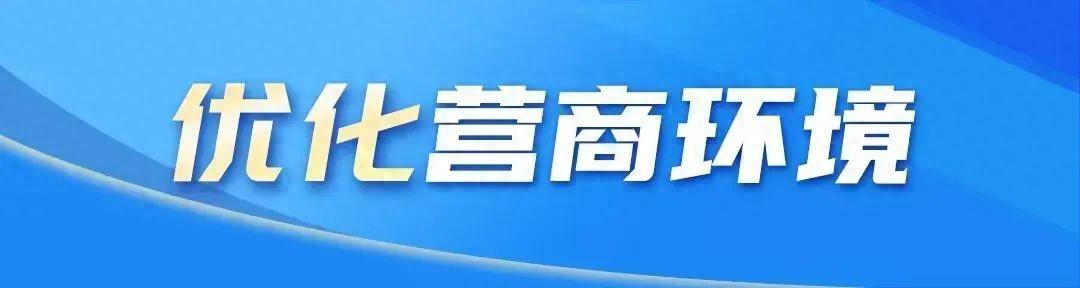 优化营商环境